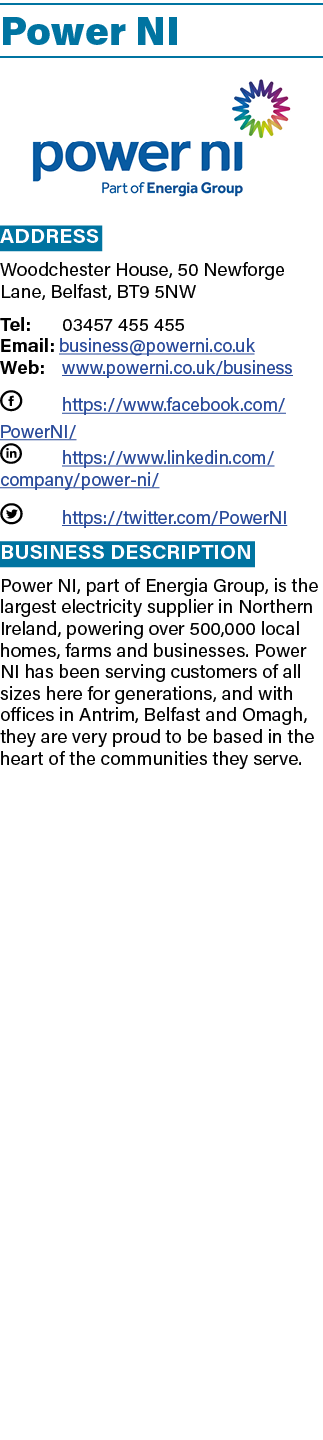 Power NI

power ni
Part of Energia Group

ADDRESS

Woodchester House, 50 Newforge Lane, Belfast, BT9 5NW

Tel: 03457 455 455
Email: business@powerni.co.uk
Web: www.powerni.co.uk/business

https://www.facebook.com/PowerNI/

https://www.linkedin.com/company/power-ni/

https://twitter.com/PowerNI

BUSINESS DESCRIPTION

Power NI, part of Energia Group, is the largest electricity supplier in Northern Ireland, powering over 500,000 local homes, farms and businesses. Power NI has been serving customers of all sizes here for generations, and with offices in Antrim, Belfast and Omagh, they are very proud to be based in the heart of the communities they serve.